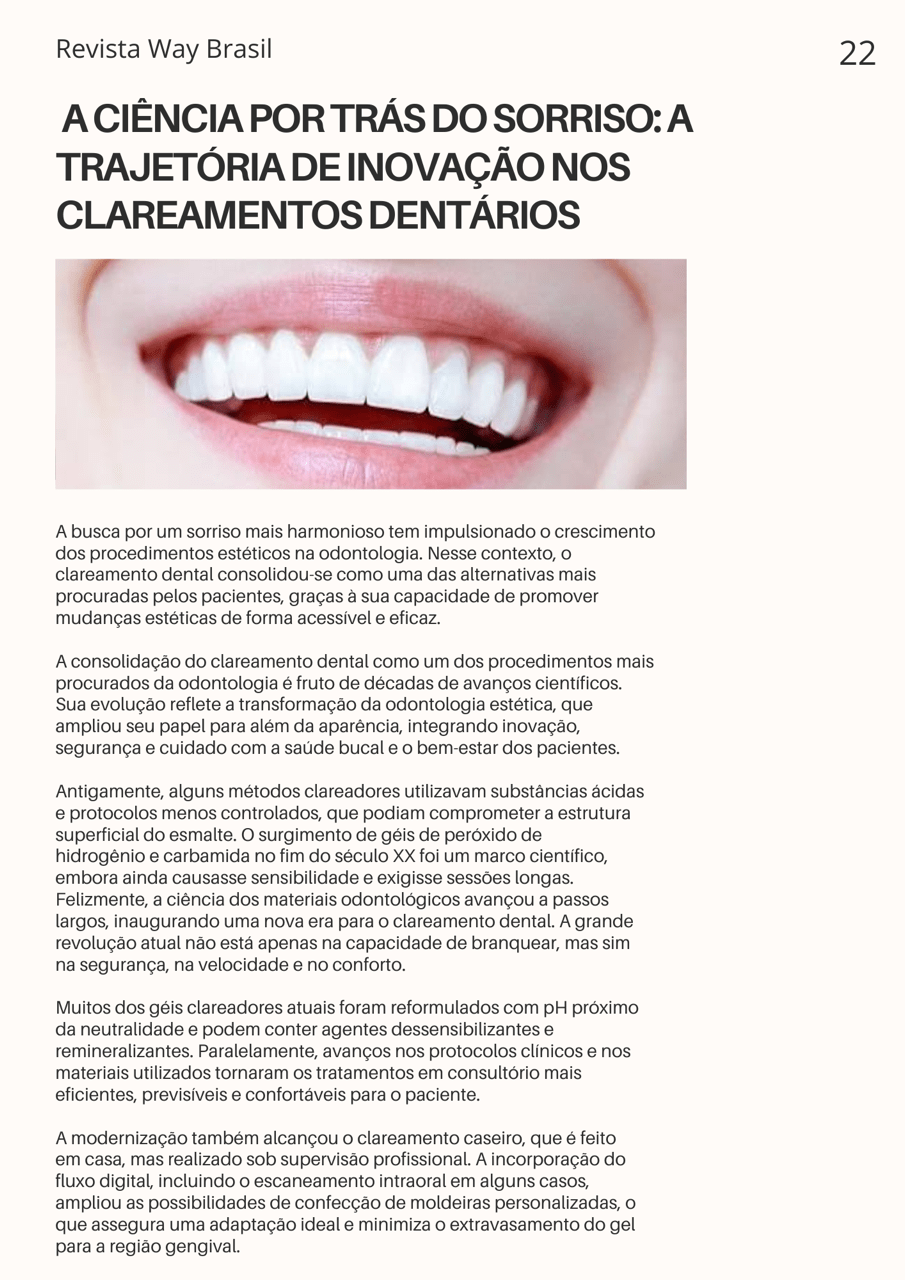 Revista Way Brasil

22

A CIÊNCIA POR TRÁS DO SORRISO: A TRAJETÓRIA DE INOVAÇÃO NOS CLAREAMENTOS DENTÁRIOS

A busca por um sorriso mais harmonioso tem impulsionado o crescimento dos procedimentos estéticos na odontologia. Nesse contexto, o clareamento dental consolidou-se como uma das alternativas mais procuradas pelos pacientes, graças à sua capacidade de promover mudanças estéticas de forma acessível e eficaz.

A consolidação do clareamento dental como um dos procedimentos mais procurados da odontologia é fruto de décadas de avanços científicos. Sua evolução reflete a transformação da odontologia estética, que ampliou seu papel para além da aparência, integrando inovação, segurança e cuidado com a saúde bucal e o bem-estar dos pacientes.

Antigamente, alguns métodos clareadores utilizavam substâncias ácidas e protocolos menos controlados, que podiam comprometer a estrutura superficial do esmalte. O surgimento de géis de peróxido de hidrogênio e carbamida no fim do século XX foi um marco científico, embora ainda causasse sensibilidade e exigisse sessões longas. Felizmente, a ciência dos materiais odontológicos avançou a passos largos, inaugurando uma nova era para o clareamento dental. A grande revolução atual não está apenas na capacidade de branquear, mas sim na segurança, na velocidade e no conforto.

Muitos dos géis clareadores atuais foram reformulados com pH próximo da neutralidade e podem conter agentes dessensibilizantes e remineralizantes. Paralelamente, avanços nos protocolos clínicos e nos materiais utilizados tornaram os tratamentos em consultório mais eficientes, previsíveis e confortáveis para o paciente.

A modernização também alcançou o clareamento caseiro, que é feito em casa, mas realizado sob supervisão profissional. A incorporação do fluxo digital, incluindo o escaneamento intraoral em alguns casos, ampliou as possibilidades de confecção de moldeiras personalizadas, o que assegura uma adaptação ideal e minimiza o extravasamento do gel para a região gengival.